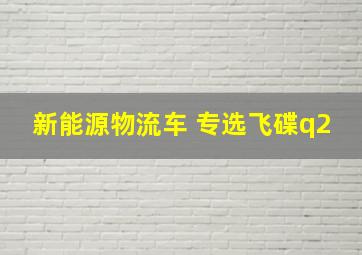 新能源物流车 专选飞碟q2